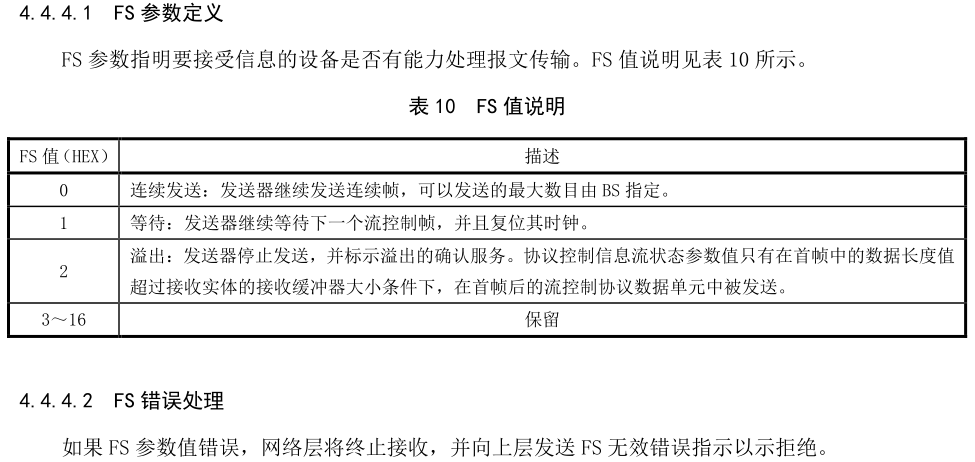 4.4.4.1 FS 参数定义

FS 参数指明要接受信息的设备是否有能力处理报文传输。FS 值说明见表 10 所示。

表 10 FS 值说明

| FS 值（HEX） | 描述 |
|---|---|
| 0 | 连续发送：发送器继续发送连续帧，可以发送的最大数目由 BS 指定。 |
| 1 | 等待：发送器继续等待下一个流控制帧，并且复位其时钟。 |
| 2 | 溢出：发送器停止发送，并标示溢出的确认服务。协议控制信息流状态参数值只有在首帧中的数据长度值超过接收实体的接收缓冲器大小条件下，在首帧后的流控制协议数据单元中被发送。 |
| 3～16 | 保留 |

4.4.4.2 FS 错误处理

如果 FS 参数值错误，网络层将终止接收，并向上层发送 FS 无效错误指示以示拒绝。